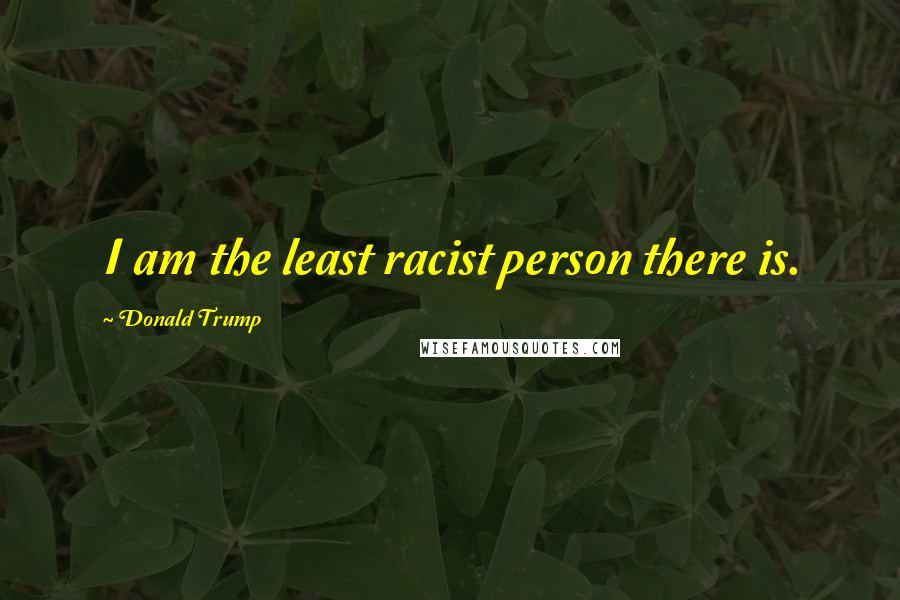 I am the least racist person there is.

~ Donald Trump

WISEFAMOUSQUOTES.COM